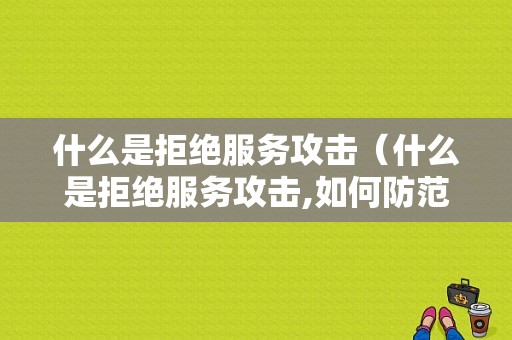 什么是拒绝服务攻击（什么是拒绝服务攻击,如何防范